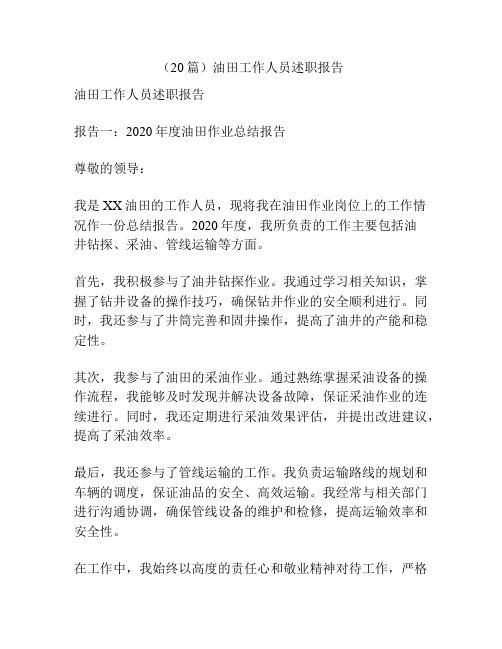 （20篇）油田工作人员述职报告

油田工作人员述职报告

报告一：2020年度油田作业总结报告

尊敬的领导：

我是XX油田的工作人员，现将我在油田作业岗位上的工作情况作一份总结报告。2020年度，我所负责的工作主要包括油井钻探、采油、管线运输等方面。

首先，我积极参与了油井钻探作业。我通过学习相关知识，掌握了钻井设备的操作技巧，确保钻井作业的安全顺利进行。同时，我还参与了井筒完善和固井操作，提高了油井的产能和稳定性。

其次，我参与了油田的采油作业。通过熟练掌握采油设备的操作流程，我能够及时发现并解决设备故障，保证采油作业的连续进行。同时，我还定期进行采油效果评估，并提出改进建议，提高了采油效率。

最后，我还参与了管线运输的工作。我负责运输路线的规划和车辆的调度，保证油品的安全、高效运输。我经常与相关部门进行沟通协调，确保管线设备的维护和检修，提高运输效率和安全性。

在工作中，我始终以高度的责任心和敬业精神对待工作，严格